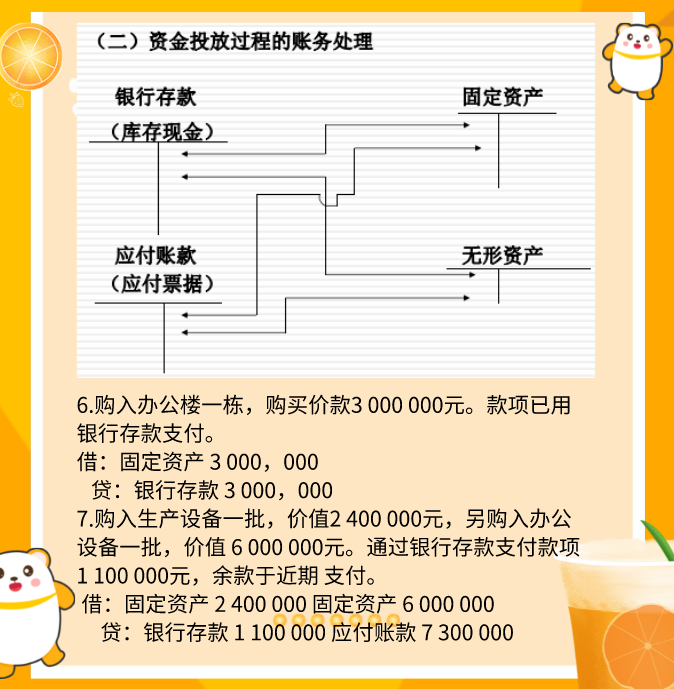 （二）资金投放过程的账务处理

银行存款
（库存现金）

固定资产

应付账款
（应付票据）

无形资产

6.购入办公楼一栋，购买价款3 000 000元。款项已用银行存款支付。
借：固定资产 3 000，000
贷：银行存款 3 000，000
7.购入生产设备一批，价值2 400 000元，另购入办公设备一批，价值 6 000 000元。通过银行存款支付款项1 100 000元，余款于近期 支付。
借：固定资产 2 400 000 固定资产 6 000 000
贷：银行存款 1 100 000 应付账款 7 300 000